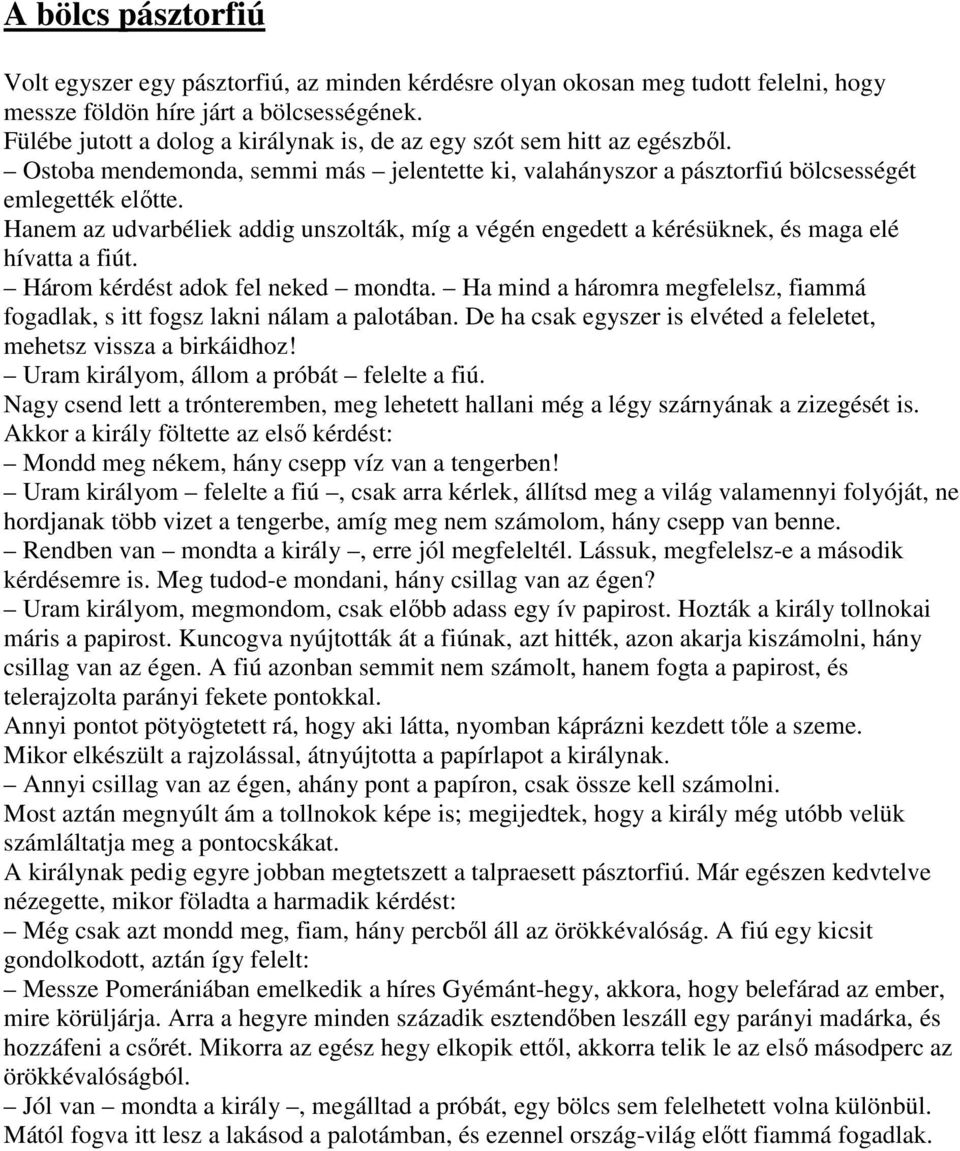 A bölcs pásztorfiú

Volt egyszer egy pásztorfiú, az minden kérdésre olyan okosan meg tudott felelni, hogy messze földön híre járt a bölcsességének.
Fülébe jutott a dolog a királynak is, de az egy szót sem hitt az egészből.
– Ostoba mendemonda, semmi más – jelentette ki, valahányszor a pásztorfiú bölcsességét emlegették előtte.
Hanem az udvarbéliek addig unszolták, míg a végén engedett a kérésüknek, és maga elé hívatta a fiút.
– Három kérdést adok fel neked – mondta. – Ha mind a háromra megfelelsz, fiammá fogadlak, s itt fogsz lakni nálam a palotában. De ha csak egyszer is elvéted a feleletet, mehetsz vissza a birkáidhoz!
– Uram királyom, állom a próbát – felelte a fiú.
Nagy csend lett a trónteremben, meg lehetett hallani még a légy szárnyának a zizegését is.
Akkor a király föltette az első kérdést:
– Mondd meg nékem, hány csepp víz van a tengerben!
– Uram királyom – felelte a fiú –, csak arra kérlek, állítsd meg a világ valamennyi folyóját, ne hordjanak több vizet a tengerbe, amíg meg nem számolom, hány csepp van benne.
– Rendben van – mondta a király –, erre jól megfeleltél. Lássuk, megfelelsz-e a második kérdésemre is. Meg tudod-e mondani, hány csillag van az égen?
– Uram királyom, megmondom, csak előbb adass egy ív papirost. Hozták a király tollnokai máris a papirost. Kuncogva nyújtották át a fiúnak, azt hitték, azon akarja kiszámolni, hány csillag van az égen. A fiú azonban semmit nem számolt, hanem fogta a papirost, és telerajzolta parányi fekete pontokkal.
Annyi pontot pötyögtetett rá, hogy aki látta, nyomban káprázni kezdett tőle a szeme.
Mikor elkészült a rajzolással, átnyújtotta a papírlapot a királynak.
– Annyi csillag van az égen, ahány pont a papíron, csak össze kell számolni.
Most aztán megnyúlt ám a tollnokok képe is; megijedtek, hogy a király még utóbb velük számláltatja meg a pontocskákat.
A királynak pedig egyre jobban megtetszett a talpraesett pásztorfiú. Már egészen kedvtelve nézegette, mikor föladta a harmadik kérdést:
– Még csak azt mondd meg, fiam, hány percből áll az örökkévalóság. A fiú egy kicsit gondolkodott, aztán így felelt:
– Messze Pomerániában emelkedik a híres Gyémánt-hegy, akkora, hogy belefárad az ember, mire körüljárja. Arra a hegyre minden századik esztendőben leszáll egy parányi madárka, és hozzáfeni a csőrét. Mikorra az egész hegy elkopik ettől, akkorra telik le az első másodperc az örökkévalóságból.
– Jól van – mondta a király –, megálltad a próbát, egy bölcs sem felelhetett volna különbül. Mától fogva itt lesz a lakásod a palotámban, és ezennel ország-világ előtt fiammá fogadlak.